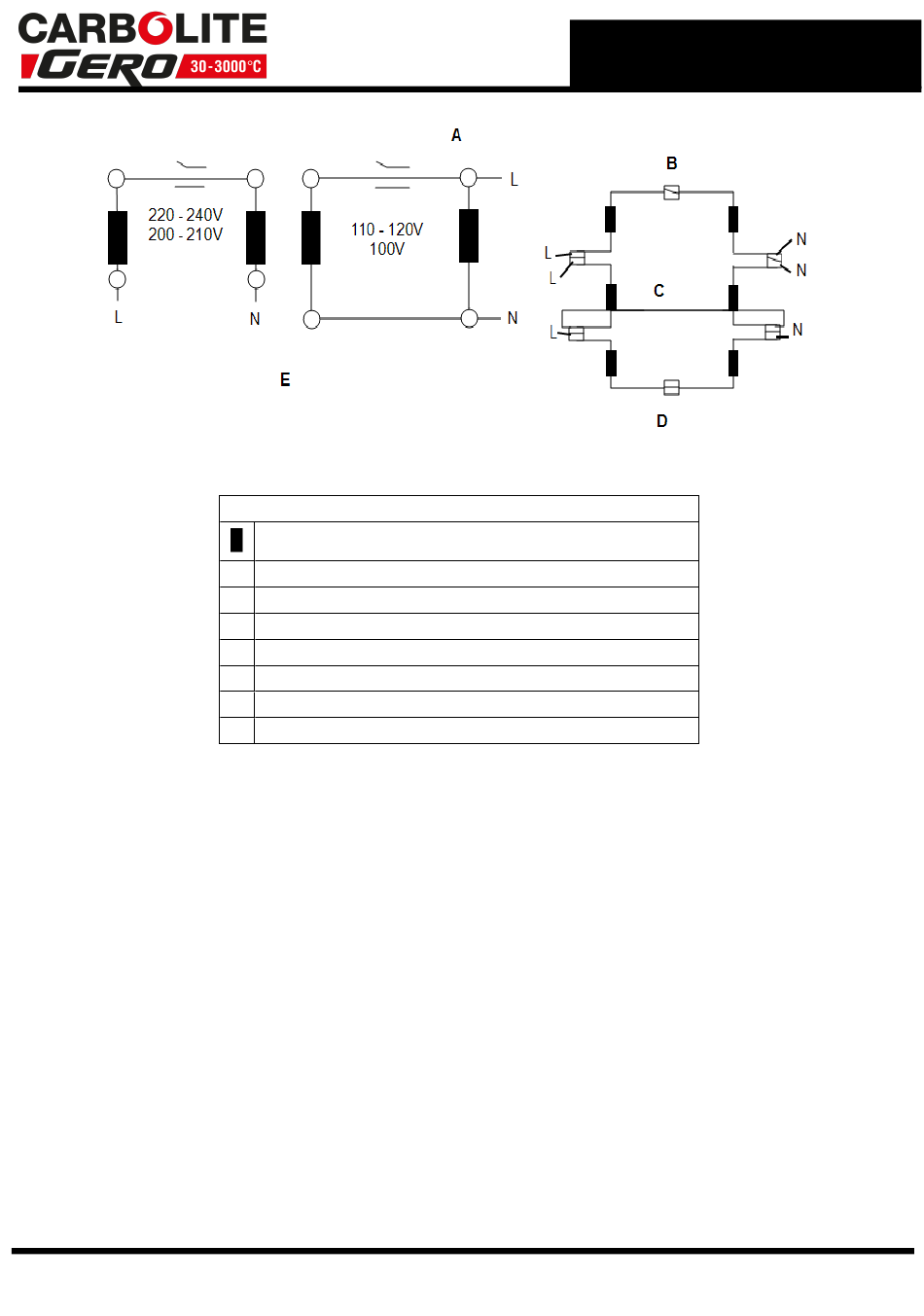 CARBOLITE GERO 30-3000°C

A

220 - 240V
200 - 210V

L

N

110 - 120V
100V

L

N

E

B

L
L

N
N

C

L

N

D